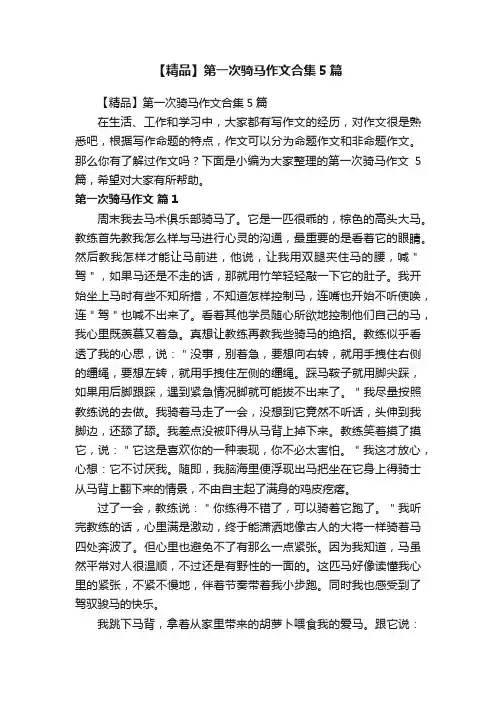 【精品】第一次骑马作文合集5篇

【精品】第一次骑马作文合集5篇

在生活、工作和学习中，大家都有写作文的经历，对作文很是熟悉吧，根据写作命题的特点，作文可以分为命题作文和非命题作文。那么你有了解过作文吗？下面是小编为大家整理的第一次骑马作文 5篇，希望对大家有所帮助。

第一次骑马作文 篇1

周末我去马术俱乐部骑马了。它是一匹很乖的，棕色的高头大马。教练首先教我怎么样与马进行心灵的沟通，最重要的是看着它的眼睛。然后教我怎样才能让马前进，他说，让我用双腿夹住马的腰，喊＂驾＂，如果马还是不走的话，那就用竹竿轻轻敲一下它的肚子。我开始坐上马时有些不知所措，不知道怎样控制马，连嘴也开始不听使唤，连＂驾＂也喊不出来了。看着其他学员随心所欲地控制他们自己的马，我心里既羡慕又着急。真想让教练再教我些骑马的绝招。教练似乎看透了我的心思，说：＂没事，别着急，要想向右转，就用手拽住右侧的缰绳，要想左转，就用手拽住左侧的缰绳。踩马鞍子就用脚尖踩，如果用后脚跟踩，遇到紧急情况脚就可能拔不出来了。＂我尽量按照教练说的去做。我骑着马走了一会，没想到它竟然不听话，头伸到我脚边，还舔了舔。我差点没被吓得从马背上掉下来。教练笑着摸了摸它，说：＂它这是喜欢你的一种表现，你不必太害怕。＂我这才放心，心想：它不讨厌我。随即，我脑海里便浮现出马把坐在它身上得骑士从马背上翻下来的情景，不由自主起了满身的鸡皮疙瘩。

过了一会，教练说：＂你练得不错了，可以骑着它跑了。＂我听完教练的话，心里满是激动，终于能潇洒地像古人的大将一样骑着马四处奔波了。但心里也避免不了有那么一点紧张。因为我知道，马虽然平常对人很温顺，不过还是有野性的一面的。这匹马好像读懂我心里的紧张，不紧不慢地，伴着节奏带着我小步跑。同时我也感受到了驾驭骏马的快乐。

我跳下马背，拿着从家里带来的胡萝卜喂食我的爱马。跟它说：